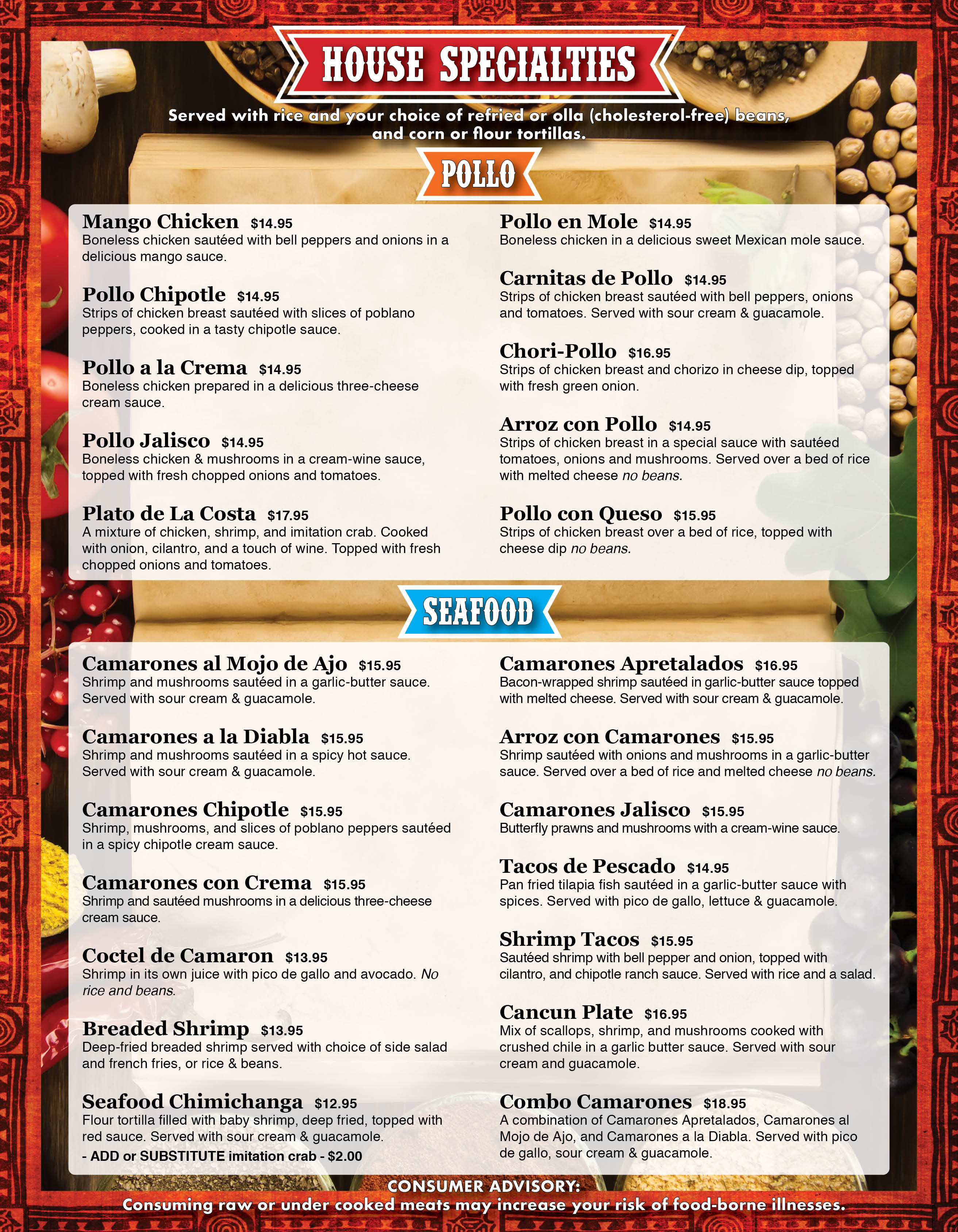 HOUSE SPECIALTIES

Served with rice and your choice of refried or olla (cholesterol-free) beans, and corn or flour tortillas.

POLLO

Mango Chicken $14.95
Boneless chicken sautéed with bell peppers and onions in a delicious mango sauce.

Pollo Chipotle $14.95
Strips of chicken breast sautéed with slices of poblano peppers, cooked in a tasty chipotle sauce.

Pollo a la Crema $14.95
Boneless chicken prepared in a delicious three-cheese cream sauce.

Pollo Jalisco $14.95
Boneless chicken & mushrooms in a cream-wine sauce, topped with fresh chopped onions and tomatoes.

Plato de La Costa $17.95
A mixture of chicken, shrimp, and imitation crab. Cooked with onion, cilantro, and a touch of wine. Topped with fresh chopped onions and tomatoes.

Pollo en Mole $14.95
Boneless chicken in a delicious sweet Mexican mole sauce.

Carnitas de Pollo $14.95
Strips of chicken breast sautéed with bell peppers, onions and tomatoes. Served with sour cream & guacamole.

Chori-Pollo $16.95
Strips of chicken breast and chorizo in cheese dip, topped with fresh green onion.

Arroz con Pollo $14.95
Strips of chicken breast in a special sauce with sautéed tomatoes, onions and mushrooms. Served over a bed of rice with melted cheese no beans.

Pollo con Queso $15.95
Strips of chicken breast over a bed of rice, topped with cheese dip no beans.

SEAFOOD

Camarones al Mojo de Ajo $15.95
Shrimp and mushrooms sautéed in a garlic-butter sauce. Served with sour cream & guacamole.

Camarones a la Diabla $15.95
Shrimp and mushrooms sautéed in a spicy hot sauce. Served with sour cream & guacamole.

Camarones Chipotle $15.95
Shrimp, mushrooms, and slices of poblano peppers sautéed in a spicy chipotle cream sauce.

Camarones con Crema $15.95
Shrimp and sautéed mushrooms in a delicious three-cheese cream sauce.

Coctel de Camaron $13.95
Shrimp in its own juice with pico de gallo and avocado. No rice and beans.

Breaded Shrimp $13.95
Deep-fried breaded shrimp served with choice of side salad and french fries, or rice & beans.

Seafood Chimichanga $12.95
Flour tortilla filled with baby shrimp, deep fried, topped with red sauce. Served with sour cream & guacamole.
- ADD or SUBSTITUTE imitation crab - $2.00

Camarones Apretalados $16.95
Bacon-wrapped shrimp sautéed in garlic-butter sauce topped with melted cheese. Served with sour cream & guacamole.

Arroz con Camarones $15.95
Shrimp sautéed with onions and mushrooms in a garlic-butter sauce. Served over a bed of rice and melted cheese no beans.

Camarones Jalisco $15.95
Butterfly prawns and mushrooms with a cream-wine sauce.

Tacos de Pescado $14.95
Pan fried tilapia fish sautéed in a garlic-butter sauce with spices. Served with pico de gallo, lettuce & guacamole.

Shrimp Tacos $15.95
Sautéed shrimp with bell pepper and onion, topped with cilantro, and chipotle ranch sauce. Served with rice and a salad.

Cancun Plate $16.95
Mix of scallops, shrimp, and mushrooms cooked with crushed chile in a garlic butter sauce. Served with sour cream and guacamole.

Combo Camarones $18.95
A combination of Camarones Apretalados, Camarones al Mojo de Ajo, and Camarones a la Diabla. Served with pico de gallo, sour cream & guacamole.

CONSUMER ADVISORY:
Consuming raw or under cooked meats may increase your risk of food-borne illnesses.